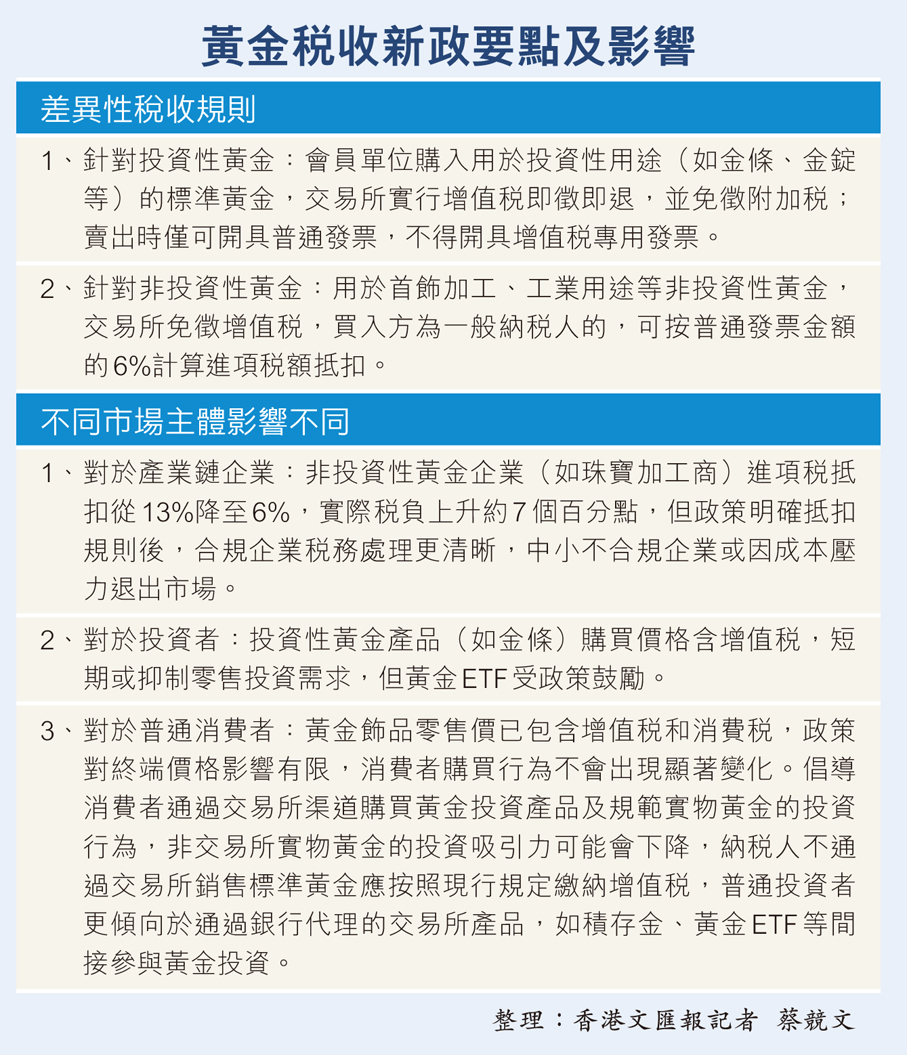 黃金稅收新政要點及影響

差異性稅收規則

1、針對投資性黃金：會員單位購入用於投資性用途（如金條、金錠等）的標準黃金，交易所實行增值稅即徵即退，並免徵附加稅；賣出時僅可開具普通發票，不得開具增值稅專用發票。

2、針對非投資性黃金：用於首飾加工、工業用途等非投資性黃金，交易所免徵增值稅，買入方為一般納稅人的，可按普通發票金額的6%計算進項稅額抵扣。

不同市場主體影響不同

1、對於產業鏈企業：非投資性黃金企業（如珠寶加工商）進項稅抵扣從13%降至6%，實際稅負上升約7個百分點，但政策明確抵扣規則後，合規企業稅務處理更清晰，中小不合規企業或因成本壓力退出市場。

2、對於投資者：投資性黃金產品（如金條）購買價格含增值稅，短期或抑制零售投資需求，但黃金ETF受政策鼓勵。

3、對於普通消費者：黃金飾品零售價已包含增值稅和消費稅，政策對終端價格影響有限，消費者購買行為不會出現顯著變化。倡導消費者通過交易所渠道購買黃金投資產品及規範實物黃金的投資行為，非交易所實物黃金的投資吸引力可能會下降，納稅人不通過交易所銷售標準黃金應按照現行規定繳納增值稅，普通投資者更傾向於通過銀行代理的交易所產品，如積存金、黃金ETF等間接參與黃金投資。

整理：香港文匯報記者　蔡競文